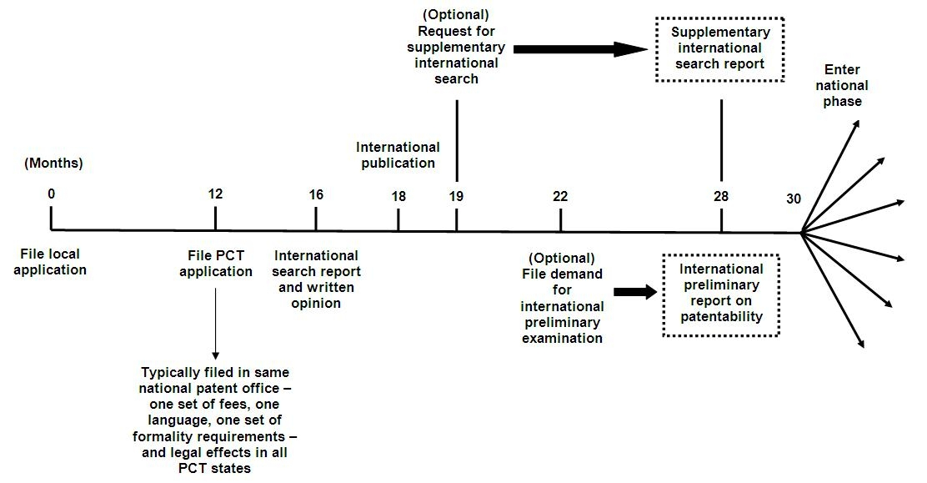 (Optional) Request for supplementary international search

Supplementary international search report

Enter national phase

International publication

(Months)

0

12

16

18

19

22

28

30

File local application

File PCT application

International search report and written opinion

(Optional) File demand for international preliminary examination

International preliminary report on patentability

Typically filed in same national patent office – one set of fees, one language, one set of formality requirements – and legal effects in all PCT states